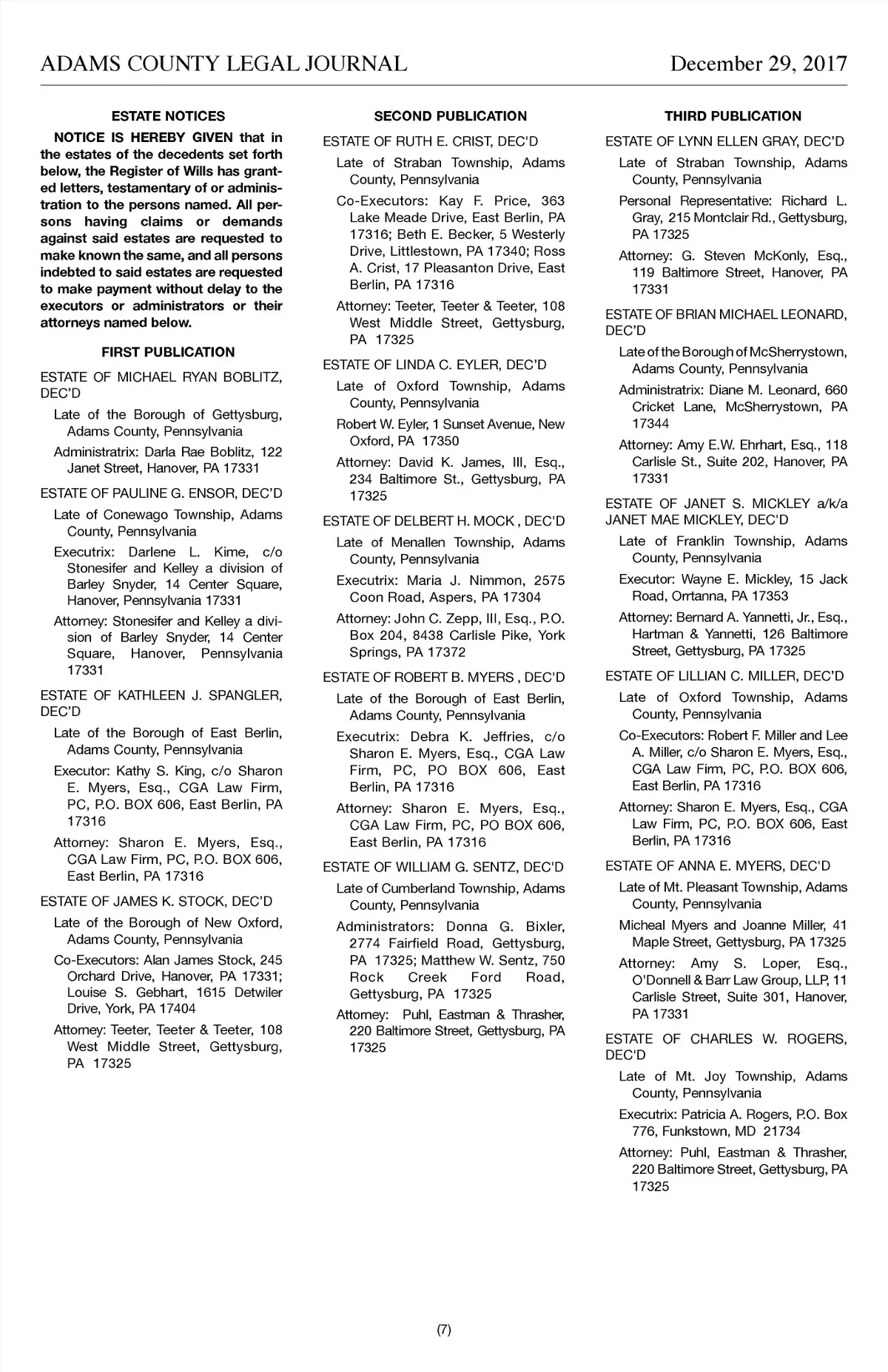 ADAMS COUNTY LEGAL JOURNAL December 29, 2017

ESTATE NOTICES

NOTICE IS HEREBY GIVEN that in the estates of the decedents set forth below, the Register of Wills has granted letters, testamentary of or administration to the persons named. All persons having claims or demands against said estates are requested to make known the same, and all persons indebted to said estates are requested to make payment without delay to the executors or administrators or their attorneys named below.

FIRST PUBLICATION

ESTATE OF MICHAEL RYAN BOBLITZ, DEC'D

Late of the Borough of Gettysburg, Adams County, Pennsylvania

Administratrix: Darla Rae Boblitz, 122 Janet Street, Hanover, PA 17331

ESTATE OF PAULINE G. ENSOR, DEC'D

Late of Conewago Township, Adams County, Pennsylvania

Executrix: Darlene L. Kime, c/o Stonesifer and Kelley a division of Barley Snyder, 14 Center Square, Hanover, Pennsylvania 17331

Attorney: Stonesifer and Kelley a division of Barley Snyder, 14 Center Square, Hanover, Pennsylvania 17331

ESTATE OF KATHLEEN J. SPANGLER, DEC'D

Late of the Borough of East Berlin, Adams County, Pennsylvania

Executor: Kathy S. King, c/o Sharon E. Myers, Esq., CGA Law Firm, PC, P.O. BOX 606, East Berlin, PA 17316

Attorney: Sharon E. Myers, Esq., CGA Law Firm, PC, P.O. BOX 606, East Berlin, PA 17316

ESTATE OF JAMES K. STOCK, DEC'D

Late of the Borough of New Oxford, Adams County, Pennsylvania

Co-Executors: Alan James Stock, 245 Orchard Drive, Hanover, PA 17331; Louise S. Gebhart, 1615 Detwiler Drive, York, PA 17404

Attorney: Teeter, Teeter & Teeter, 108 West Middle Street, Gettysburg, PA 17325

SECOND PUBLICATION

ESTATE OF RUTH E. CRIST, DEC'D

Late of Straban Township, Adams County, Pennsylvania

Co-Executors: Kay F. Price, 363 Lake Meade Drive, East Berlin, PA 17316; Beth E. Becker, 5 Westerly Drive, Littlestown, PA 17340; Ross A. Crist, 17 Pleasanton Drive, East Berlin, PA 17316

Attorney: Teeter, Teeter & Teeter, 108 West Middle Street, Gettysburg, PA 17325

ESTATE OF LINDA C. EYLER, DEC'D

Late of Oxford Township, Adams County, Pennsylvania

Robert W. Eyler, 1 Sunset Avenue, New Oxford, PA 17350

Attorney: David K. James, III, Esq., 234 Baltimore St., Gettysburg, PA 17325

ESTATE OF DELBERT H. MOCK , DEC'D

Late of Menallen Township, Adams County, Pennsylvania

Executrix: Maria J. Nimmon, 2575 Coon Road, Aspers, PA 17304

Attorney: John C. Zepp, III, Esq., P.O. Box 204, 8438 Carlisle Pike, York Springs, PA 17372

ESTATE OF ROBERT B. MYERS , DEC'D

Late of the Borough of East Berlin, Adams County, Pennsylvania

Executrix: Debra K. Jeffries, c/o Sharon E. Myers, Esq., CGA Law Firm, PC, PO BOX 606, East Berlin, PA 17316

Attorney: Sharon E. Myers, Esq., CGA Law Firm, PC, PO BOX 606, East Berlin, PA 17316

ESTATE OF WILLIAM G. SENTZ, DEC'D

Late of Cumberland Township, Adams County, Pennsylvania

Administrators: Donna G. Bixler, 2774 Fairfield Road, Gettysburg, PA 17325; Matthew W. Sentz, 750 Rock Creek Ford Road, Gettysburg, PA 17325

Attorney: Puhl, Eastman & Thrasher, 220 Baltimore Street, Gettysburg, PA 17325

THIRD PUBLICATION

ESTATE OF LYNN ELLEN GRAY, DEC'D

Late of Straban Township, Adams County, Pennsylvania

Personal Representative: Richard L. Gray, 215 Montclair Rd., Gettysburg, PA 17325

Attorney: G. Steven McKonly, Esq., 119 Baltimore Street, Hanover, PA 17331

ESTATE OF BRIAN MICHAEL LEONARD, DEC'D

Late of the Borough of McSherrystown, Adams County, Pennsylvania

Administratrix: Diane M. Leonard, 660 Cricket Lane, McSherrystown, PA 17344

Attorney: Amy E.W. Ehrhart, Esq., 118 Carlisle St., Suite 202, Hanover, PA 17331

ESTATE OF JANET S. MICKLEY a/k/a JANET MAE MICKLEY, DEC'D

Late of Franklin Township, Adams County, Pennsylvania

Executor: Wayne E. Mickley, 15 Jack Road, Orrtanna, PA 17353

Attorney: Bernard A. Yannetti, Jr., Esq., Hartman & Yannetti, 126 Baltimore Street, Gettysburg, PA 17325

ESTATE OF LILLIAN C. MILLER, DEC'D

Late of Oxford Township, Adams County, Pennsylvania

Co-Executors: Robert F. Miller and Lee A. Miller, c/o Sharon E. Myers, Esq., CGA Law Firm, PC, P.O. BOX 606, East Berlin, PA 17316

Attorney: Sharon E. Myers, Esq., CGA Law Firm, PC, P.O. BOX 606, East Berlin, PA 17316

ESTATE OF ANNA E. MYERS, DEC'D

Late of Mt. Pleasant Township, Adams County, Pennsylvania

Micheal Myers and Joanne Miller, 41 Maple Street, Gettysburg, PA 17325

Attorney: Amy S. Loper, Esq., O'Donnell & Barr Law Group, LLP, 11 Carlisle Street, Suite 301, Hanover, PA 17331

ESTATE OF CHARLES W. ROGERS, DEC'D

Late of Mt. Joy Township, Adams County, Pennsylvania

Executrix: Patricia A. Rogers, P.O. Box 776, Funkstown, MD 21734

Attorney: Puhl, Eastman & Thrasher, 220 Baltimore Street, Gettysburg, PA 17325

(7)